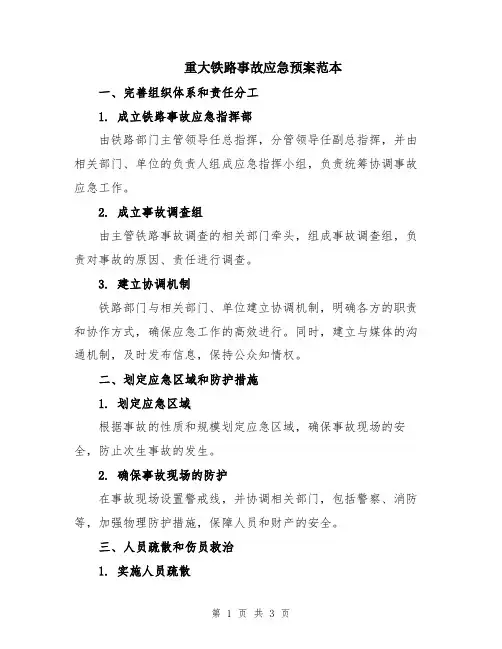 重大铁路事故应急预案范本

一、完善组织体系和责任分工

1. 成立铁路事故应急指挥部

由铁路部门主管领导任总指挥，分管领导任副总指挥，并由相关部门、单位的负责人组成应急指挥小组，负责统筹协调事故应急工作。

2. 成立事故调查组

由主管铁路事故调查的相关部门牵头，组成事故调查组，负责对事故的原因、责任进行调查。

3. 建立协调机制

铁路部门与相关部门、单位建立协调机制，明确各方的职责和协作方式，确保应急工作的高效进行。同时，建立与媒体的沟通机制，及时发布信息，保持公众知情权。

二、划定应急区域和防护措施

1. 划定应急区域

根据事故的性质和规模划定应急区域，确保事故现场的安全，防止次生事故的发生。

2. 确保事故现场的防护

在事故现场设置警戒线，并协调相关部门，包括警察、消防等，加强物理防护措施，保障人员和财产的安全。

三、人员疏散和伤员救治

1. 实施人员疏散

第 1 页 共 3 页